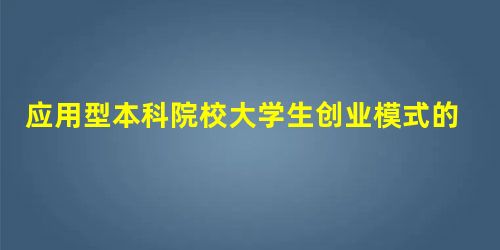 应用型本科院校大学生创业模式的